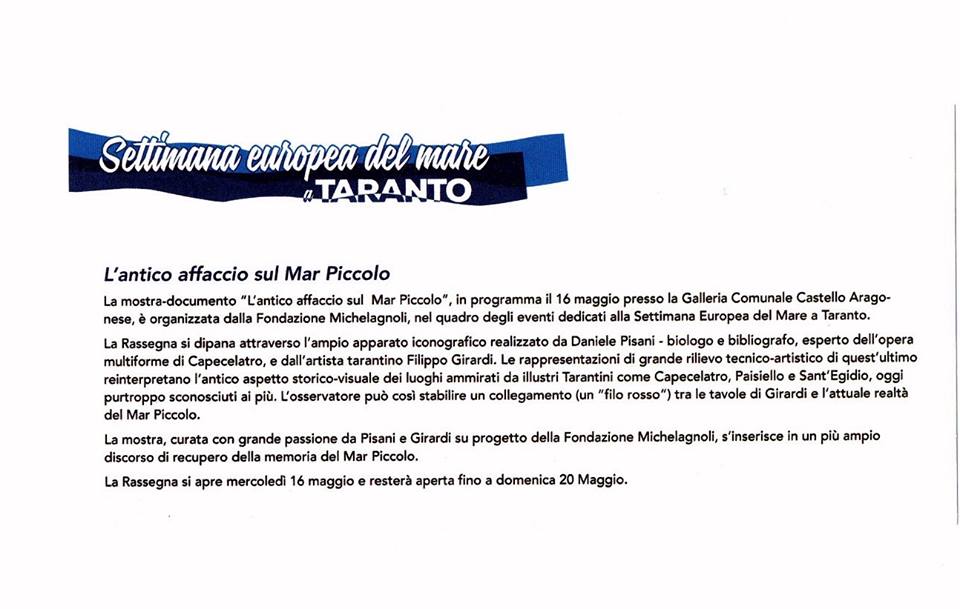 Settimana europea del mare
a TARANTO

L'antico affaccio sul Mar Piccolo

La mostra-documento "L'antico affaccio sul Mar Piccolo", in programma il 16 maggio presso la Galleria Comunale Castello Aragonese, è organizzata dalla Fondazione Michelagnoli, nel quadro degli eventi dedicati alla Settimana Europea del Mare a Taranto.

La Rassegna si dipana attraverso l'ampio apparato iconografico realizzato da Daniele Pisani - biologo e bibliografo, esperto dell'opera multiforme di Capecelatro, e dall'artista tarantino Filippo Girardi. Le rappresentazioni di grande rilievo tecnico-artistico di quest'ultimo reinterpretano l'antico aspetto storico-visuale dei luoghi ammirati da illustri Tarantini come Capecelatro, Paisiello e Sant'Egidio, oggi purtroppo sconosciuti ai più. L'osservatore può così stabilire un collegamento (un "filo rosso") tra le tavole di Girardi e l'attuale realtà del Mar Piccolo.

La mostra, curata con grande passione da Pisani e Girardi su progetto della Fondazione Michelagnoli, s'inserisce in un più ampio discorso di recupero della memoria del Mar Piccolo.

La Rassegna si apre mercoledì 16 maggio e resterà aperta fino a domenica 20 Maggio.